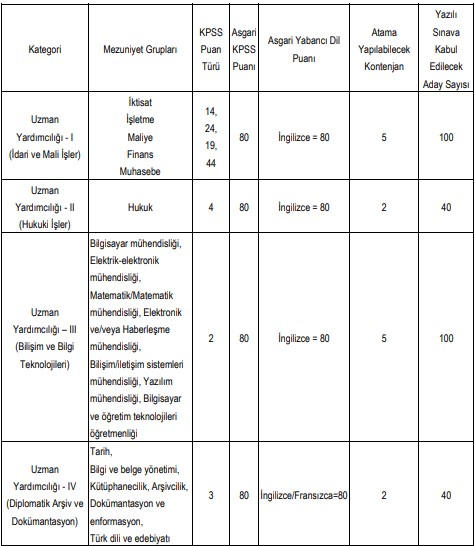 | Kategori | Mezuniyet Grupları | KPSS Puan Türü | Asgari KPSS Puanı | Asgari Yabancı Dil Puanı | Atama Yapılabilecek Kontenjan | Yazılı Sınava Kabul Edilecek Aday Sayısı |
|---|---|---|---|---|---|---|
| Uzman Yardımcılığı - I (İdari ve Mali İşler) | İktisat İşletme Maliye Finans Muhasebe | 14, 24, 19, 44 | 80 | İngilizce = 80 | 5 | 100 |
| Uzman Yardımcılığı - II (Hukuki İşler) | Hukuk | 4 | 80 | İngilizce = 80 | 2 | 40 |
| Uzman Yardımcılığı – III (Bilişim ve Bilgi Teknolojileri) | Bilgisayar mühendisliği, Elektrik-elektronik mühendisliği, Matematik/Matematik mühendisliği, Elektronik ve/veya Haberleşme mühendisliği, Bilişim/iletişim sistemleri mühendisliği, Yazılım mühendisliği, Bilgisayar ve öğretim teknolojileri öğretmenliği | 2 | 80 | İngilizce = 80 | 5 | 100 |
| Uzman Yardımcılığı - IV (Diplomatik Arşiv ve Dokümantasyon) | Tarih, Bilgi ve belge yönetimi, Kütüphanecilik, Arşivcilik, Dokümantasyon ve enformasyon, Türk dili ve edebiyatı | 3 | 80 | İngilizce/Fransızca=80 | 2 | 40 |